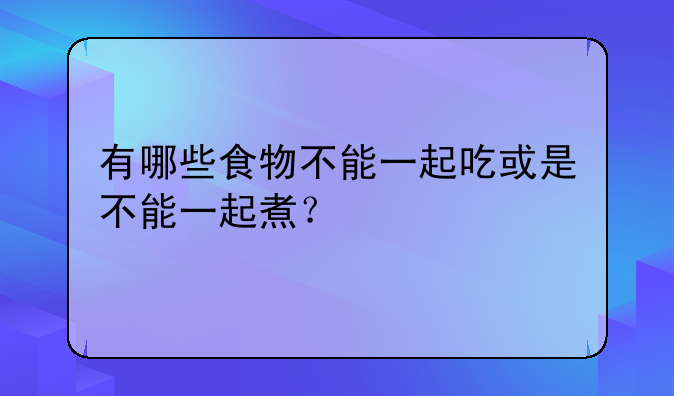 有哪些食物不能一起吃或是不能一起煮？